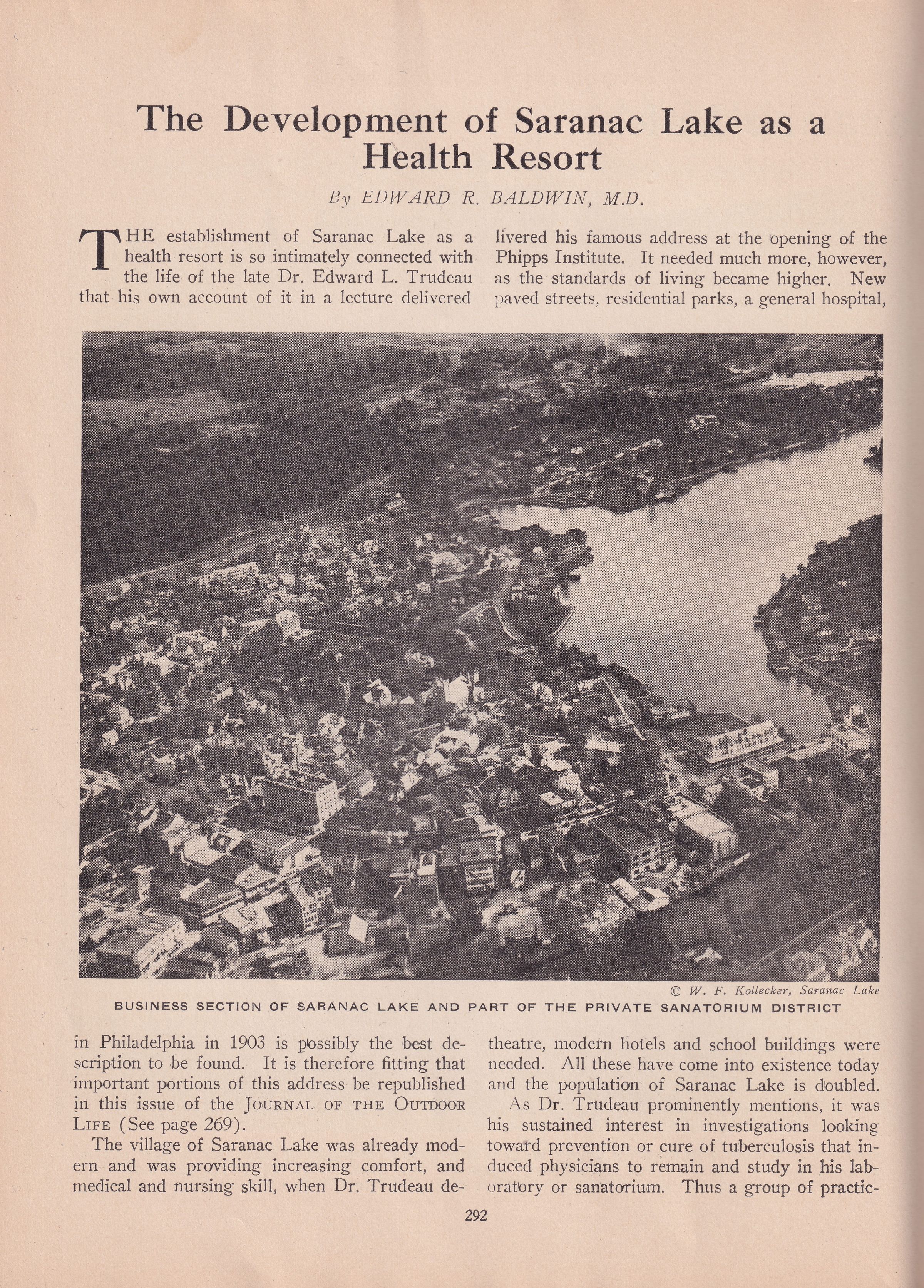 The Development of Saranac Lake as a Health Resort

By EDWARD R. BALDWIN, M.D.

THE establishment of Saranac Lake as a health resort is so intimately connected with the life of the late Dr. Edward L. Trudeau that his own account of it in a lecture delivered in Philadelphia in 1903 is possibly the best description to be found. It is therefore fitting that important portions of this address be republished in this issue of the JOURNAL OF THE OUTDOOR LIFE (See page 269).

The village of Saranac Lake was already modern and was providing increasing comfort, and medical and nursing skill, when Dr. Trudeau delivered his famous address at the opening of the Phipps Institute. It needed much more, however, as the standards of living became higher. New paved streets, residential parks, a general hospital, theatre, modern hotels and school buildings were needed. All these have come into existence today and the population of Saranac Lake is doubled.

As Dr. Trudeau prominently mentions, it was his sustained interest in investigations looking toward prevention or cure of tuberculosis that induced physicians to remain and study in his laboratory or sanatorium. Thus a group of practic-

© W. F. Kollecker, Saranac Lake
BUSINESS SECTION OF SARANAC LAKE AND PART OF THE PRIVATE SANATORIUM DISTRICT

292